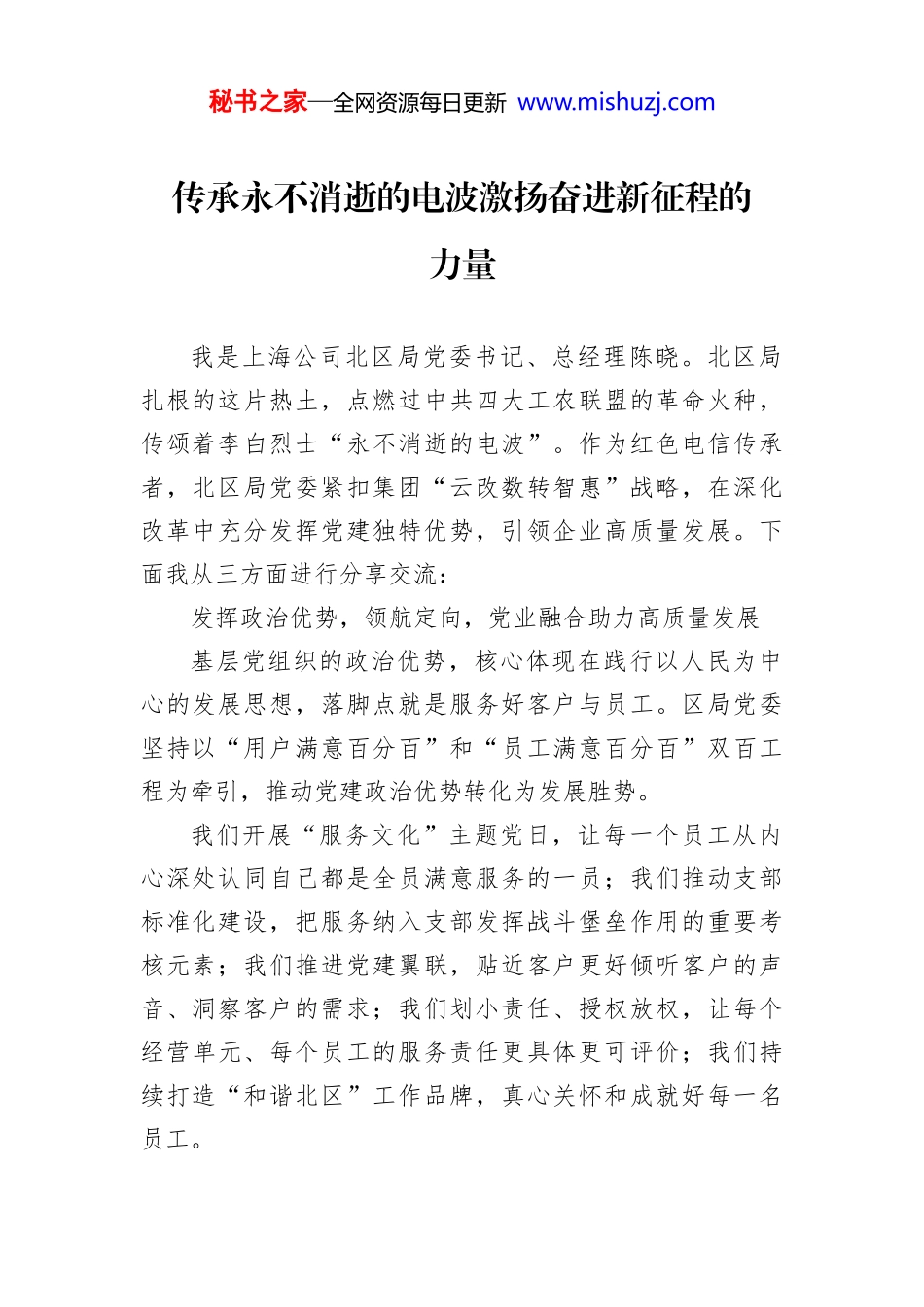 秘书之家—全网资源每日更新 www.mishuzj.com

传承永不消逝的电波激扬奋进新征程的力量

我是上海公司北区局党委书记、总经理陈晓。北区局扎根的这片热土，点燃过中共四大工农联盟的革命火种，传颂着李白烈士“永不消逝的电波”。作为红色电信传承者，北区局党委紧扣集团“云改数转智惠”战略，在深化改革中充分发挥党建独特优势，引领企业高质量发展。下面我从三方面进行分享交流：

发挥政治优势，领航定向，党业融合助力高质量发展

基层党组织的政治优势，核心体现在践行以人民为中心的发展思想，落脚点就是服务好客户与员工。区局党委坚持以“用户满意百分百”和“员工满意百分百”双百工程为牵引，推动党建政治优势转化为发展胜势。

我们开展“服务文化”主题党日，让每一个员工从内心深处认同自己都是全员满意服务的一员；我们推动支部标准化建设，把服务纳入支部发挥战斗堡垒作用的重要考核元素；我们推进党建翼联，贴近客户更好倾听客户的声音、洞察客户的需求；我们划小责任、授权放权，让每个经营单元、每个员工的服务责任更具体更可评价；我们持续打造“和谐北区”工作品牌，真心关怀和成就好每一名员工。